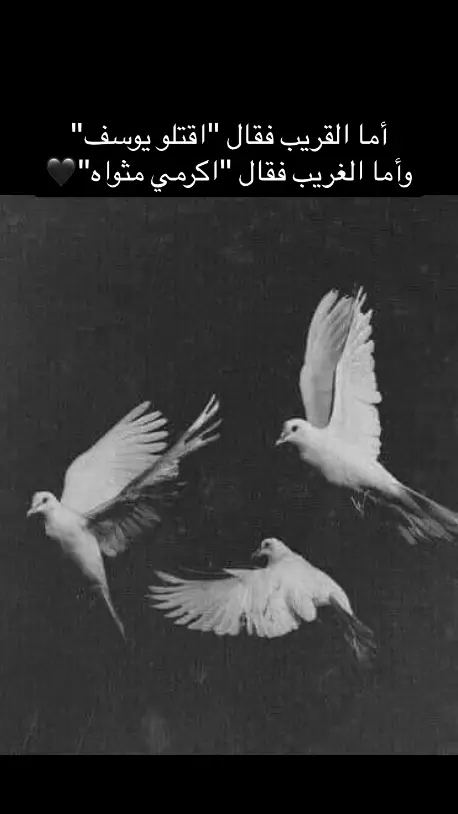 أما القريب فقال "اقتلو يوسف"
وأما الغريب فقال "اكرمي مثواه"🖤